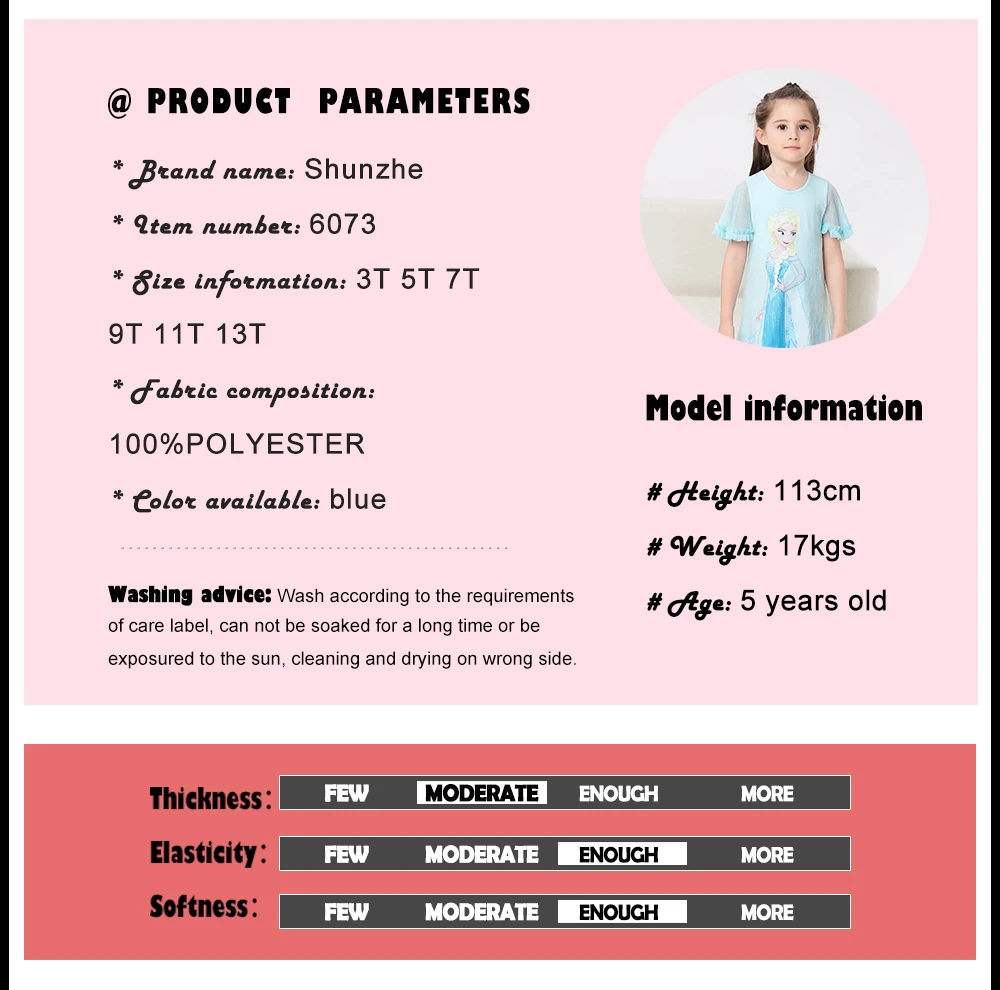 @ PRODUCT PARAMETERS

* Brand name: Shunzhe

* Item number: 6073

* Size information: 3T 5T 7T 9T 11T 13T

* Fabric composition: 100%POLYESTER

* Color available: blue

Washing advice: Wash according to the requirements of care label, can not be soaked for a long time or be exposured to the sun, cleaning and drying on wrong side.

Model information

# Height: 113cm

# Weight: 17kgs

# Age: 5 years old

Thickness: FEW MODERATE ENOUGH MORE

Elasticity: FEW MODERATE ENOUGH MORE

Softness: FEW MODERATE ENOUGH MORE